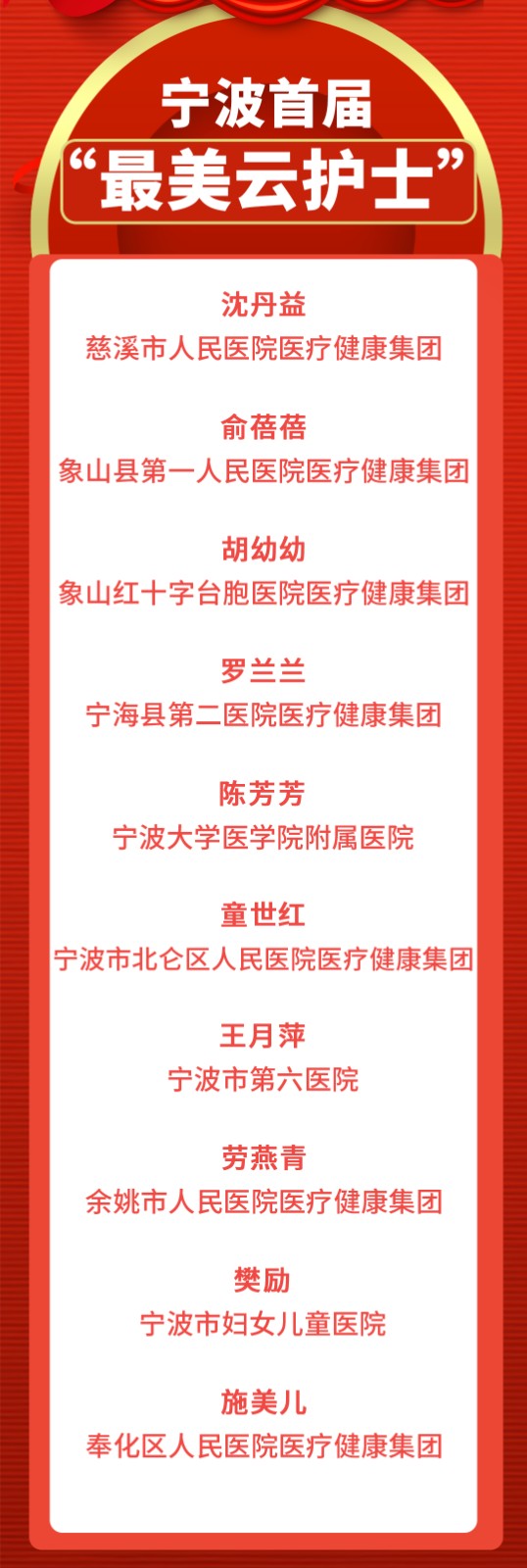 宁波首届
“最美云护士”

沈丹益
慈溪市人民医院医疗健康集团

俞蓓蓓
象山县第一人民医院医疗健康集团

胡幼幼
象山红十字台胞医院医疗健康集团

罗兰兰
宁海县第二医院医疗健康集团

陈芳芳
宁波大学医学院附属医院

童世红
宁波市北仑区人民医院医疗健康集团

王月萍
宁波市第六医院

劳燕青
余姚市人民医院医疗健康集团

樊励
宁波市妇女儿童医院

施美儿
奉化区人民医院医疗健康集团